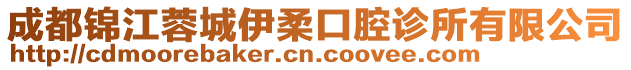 成都锦江蓉城伊柔口腔诊所有限公司
http://cdmoorebaker.cn.coovee.com